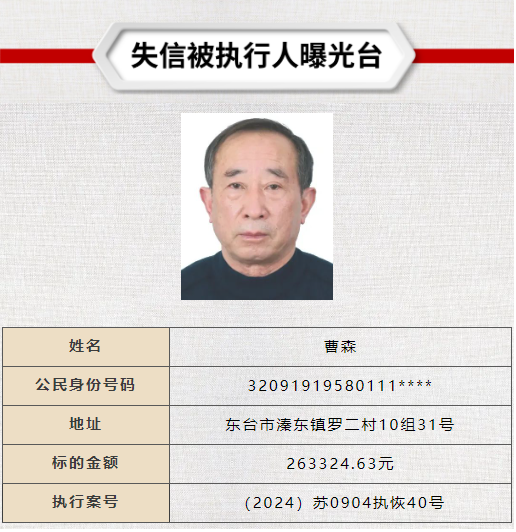 失信被执行人曝光台

| 姓名 | 曹森 |
|---|---|
| 公民身份号码 | 32091919580111**** |
| 地址 | 东台市溱东镇罗二村10组31号 |
| 标的金额 | 263324.63元 |
| 执行案号 | （2024）苏0904执恢40号 |